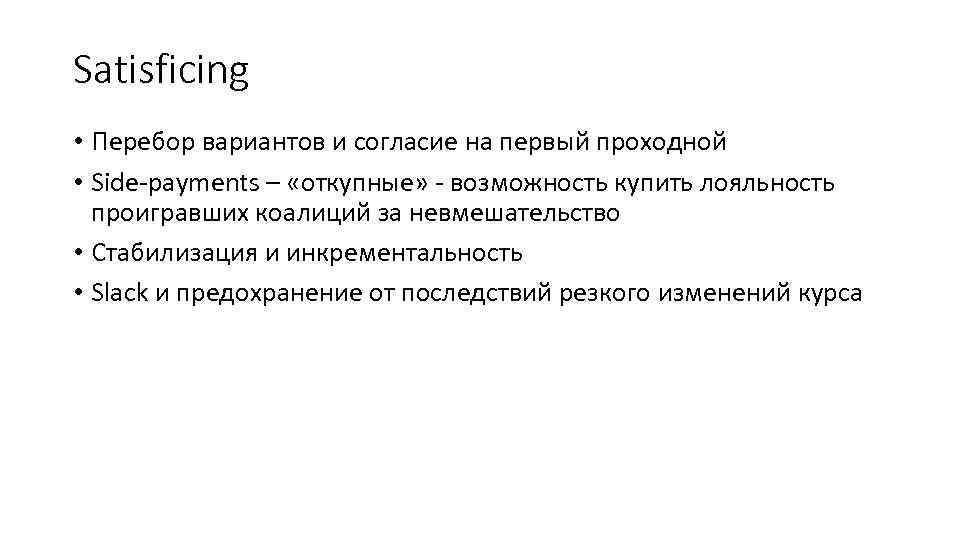 Satisficing

• Перебор вариантов и согласие на первый проходной
• Side-payments – «откупные» - возможность купить лояльность проигравших коалиций за невмешательство
• Стабилизация и инкрементальность
• Slack и предохранение от последствий резкого изменений курса